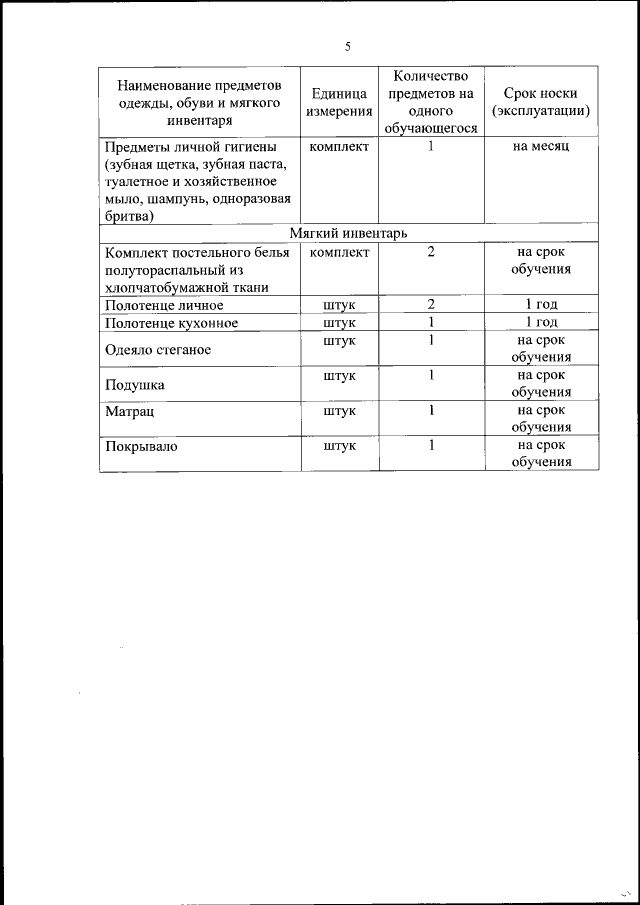 5

| Наименование предметов одежды, обуви и мягкого инвентаря | Единица измерения | Количество предметов на одного обучающегося | Срок носки (эксплуатации) |
|---|---|---|---|
| Предметы личной гигиены (зубная щетка, зубная паста, туалетное и хозяйственное мыло, шампунь, одноразовая бритва) | комплект | 1 | на месяц |
| Мягкий инвентарь | | | |
| Комплект постельного белья полутораспальный из хлопчатобумажной ткани | комплект | 2 | на срок обучения |
| Полотенце личное | штук | 2 | 1 год |
| Полотенце кухонное | штук | 1 | 1 год |
| Одеяло стеганое | штук | 1 | на срок обучения |
| Подушка | штук | 1 | на срок обучения |
| Матрац | штук | 1 | на срок обучения |
| Покрывало | штук | 1 | на срок обучения |